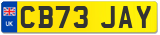 UK
CB73 JAY